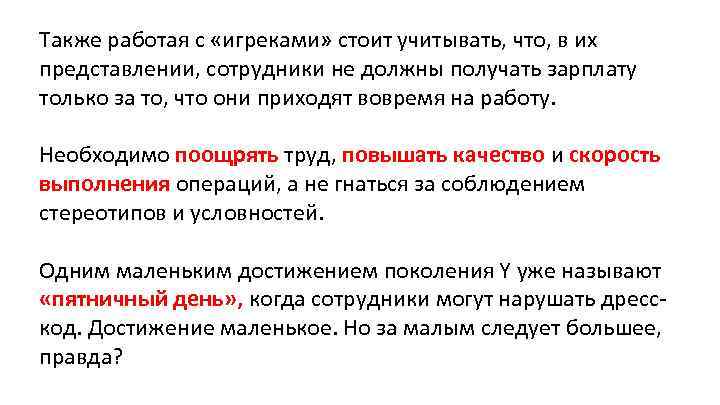 Также работая с «игреками» стоит учитывать, что, в их представлении, сотрудники не должны получать зарплату только за то, что они приходят вовремя на работу.

Необходимо поощрять труд, повышать качество и скорость выполнения операций, а не гнаться за соблюдением стереотипов и условностей.

Одним маленьким достижением поколения Y уже называют «пятничный день», когда сотрудники могут нарушать дресс-код. Достижение маленькое. Но за малым следует большее, правда?